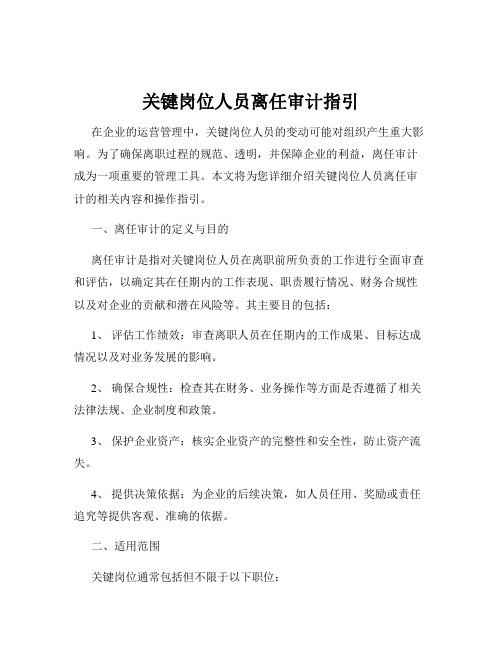 关键岗位人员离任审计指引

在企业的运营管理中，关键岗位人员的变动可能对组织产生重大影响。为了确保离职过程的规范、透明，并保障企业的利益，离任审计成为一项重要的管理工具。本文将为您详细介绍关键岗位人员离任审计的相关内容和操作指引。

一、离任审计的定义与目的

离任审计是指对关键岗位人员在离职前所负责的工作进行全面审查和评估，以确定其在任期内的工作表现、职责履行情况、财务合规性以及对企业的贡献和潜在风险等。其主要目的包括：

1、 评估工作绩效：审查离职人员在任期内的工作成果、目标达成情况以及对业务发展的影响。

2、 确保合规性：检查其在财务、业务操作等方面是否遵循了相关法律法规、企业制度和政策。

3、 保护企业资产：核实企业资产的完整性和安全性，防止资产流失。

4、 提供决策依据：为企业的后续决策，如人员任用、奖励或责任追究等提供客观、准确的依据。

二、适用范围

关键岗位通常包括但不限于以下职位：